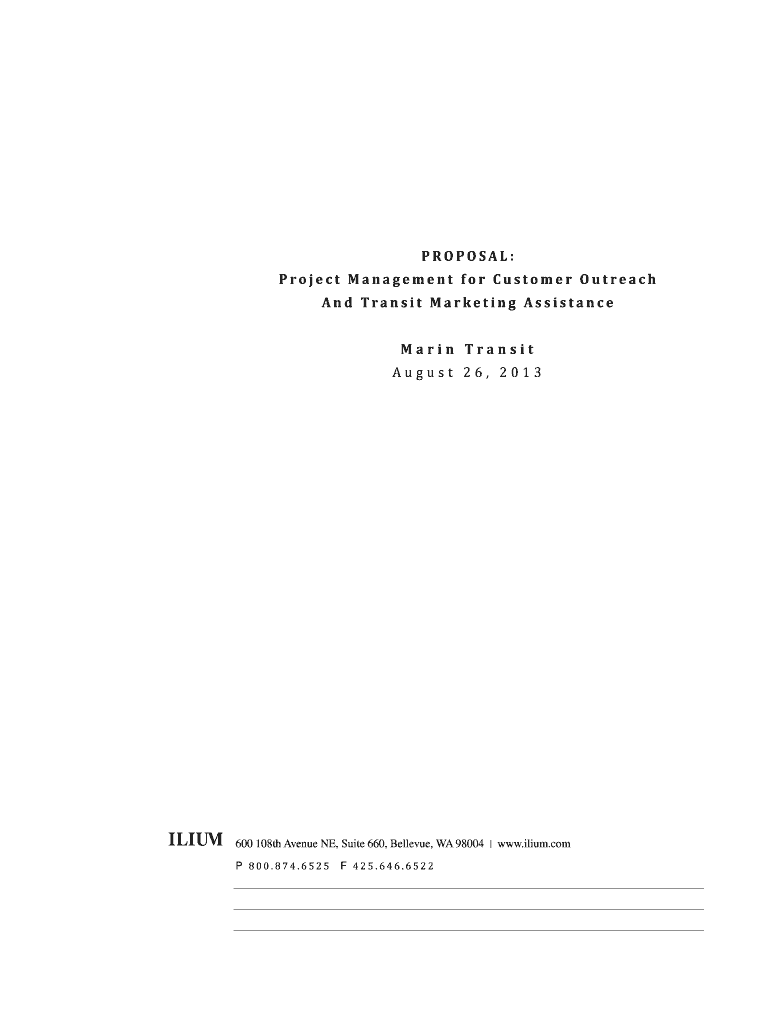 PROPOSAL:
Project Management for Customer Outreach
And Transit Marketing Assistance

Marin Transit
August 26, 2013

ILIUM 600 108th Avenue NE, Suite 660, Bellevue, WA 98004 | www.ilium.com
P 800.874.6525 F 425.646.6522